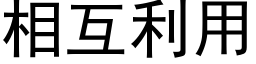 相互利用